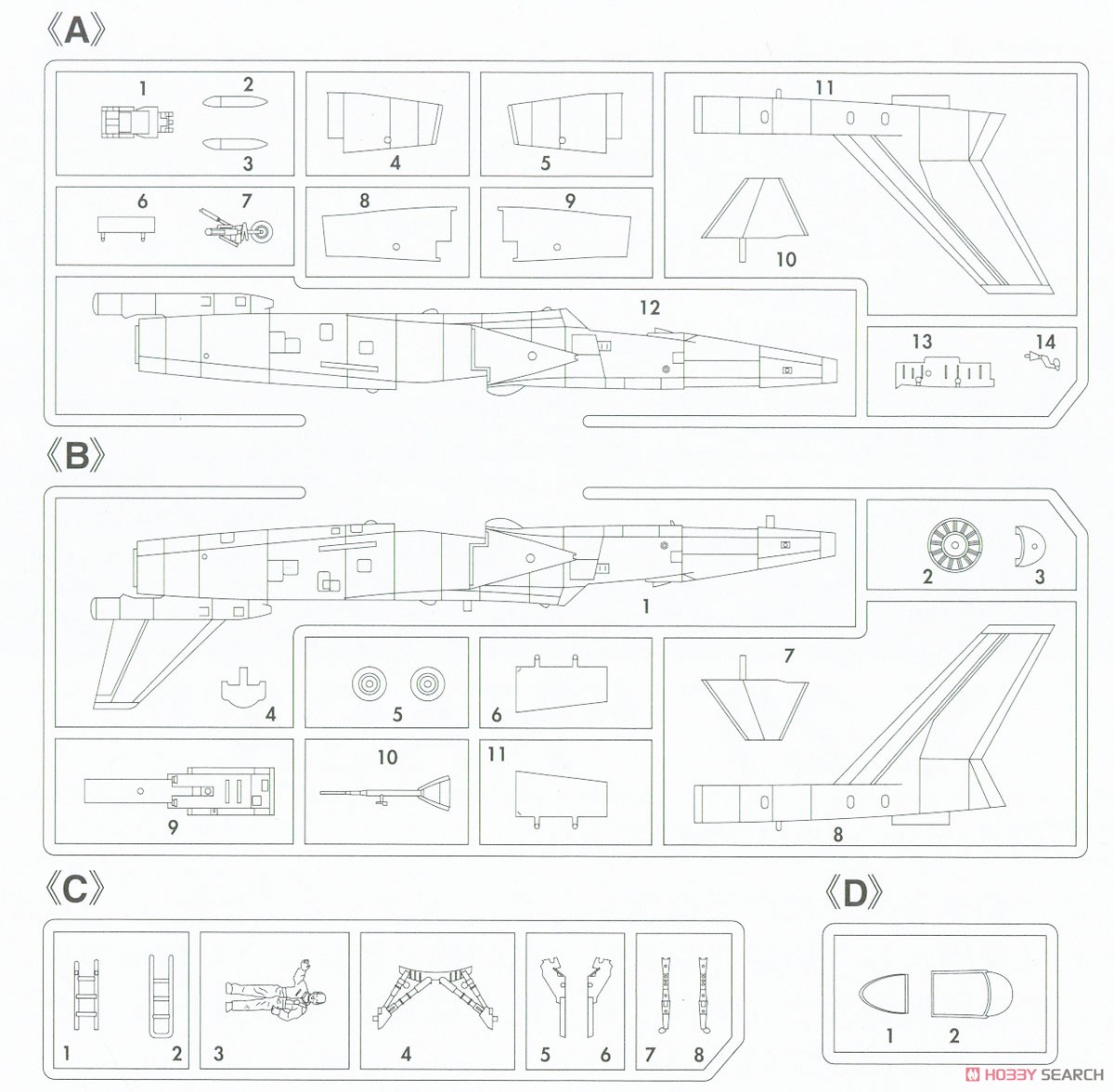 《A》

1 2 3 4 5 11 6 7 8 9 10 12 13 14

《B》

1 2 3 4 5 6 7 9 10 11 8

《C》

1 2 3 4 5 6 7 8

《D》

1 2

HOBBY SEARCH